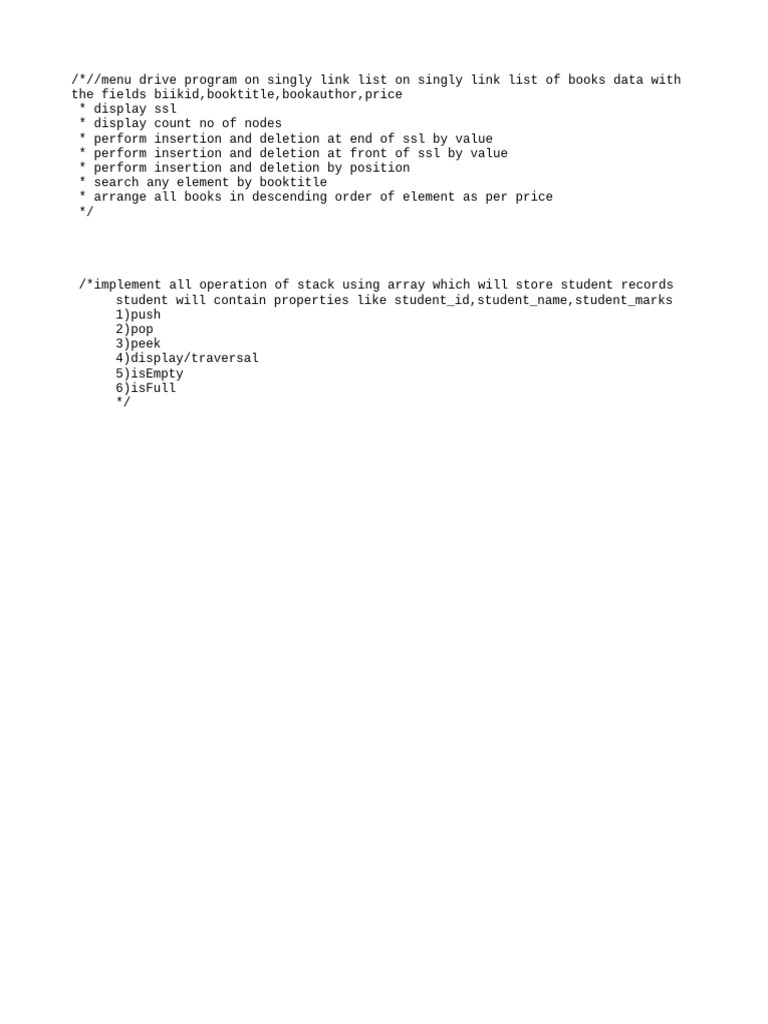 /*//menu drive program on singly link list on singly link list of books data with the fields biikid,booktitle,bookauthor,price
* display ssl
* display count no of nodes
* perform insertion and deletion at end of ssl by value
* perform insertion and deletion at front of ssl by value
* perform insertion and deletion by position
* search any element by booktitle
* arrange all books in descending order of element as per price
*/

/*implement all operation of stack using array which will store student records
student will contain properties like student_id,student_name,student_marks
1)push
2)pop
3)peek
4)display/traversal
5)isEmpty
6)isFull
*/